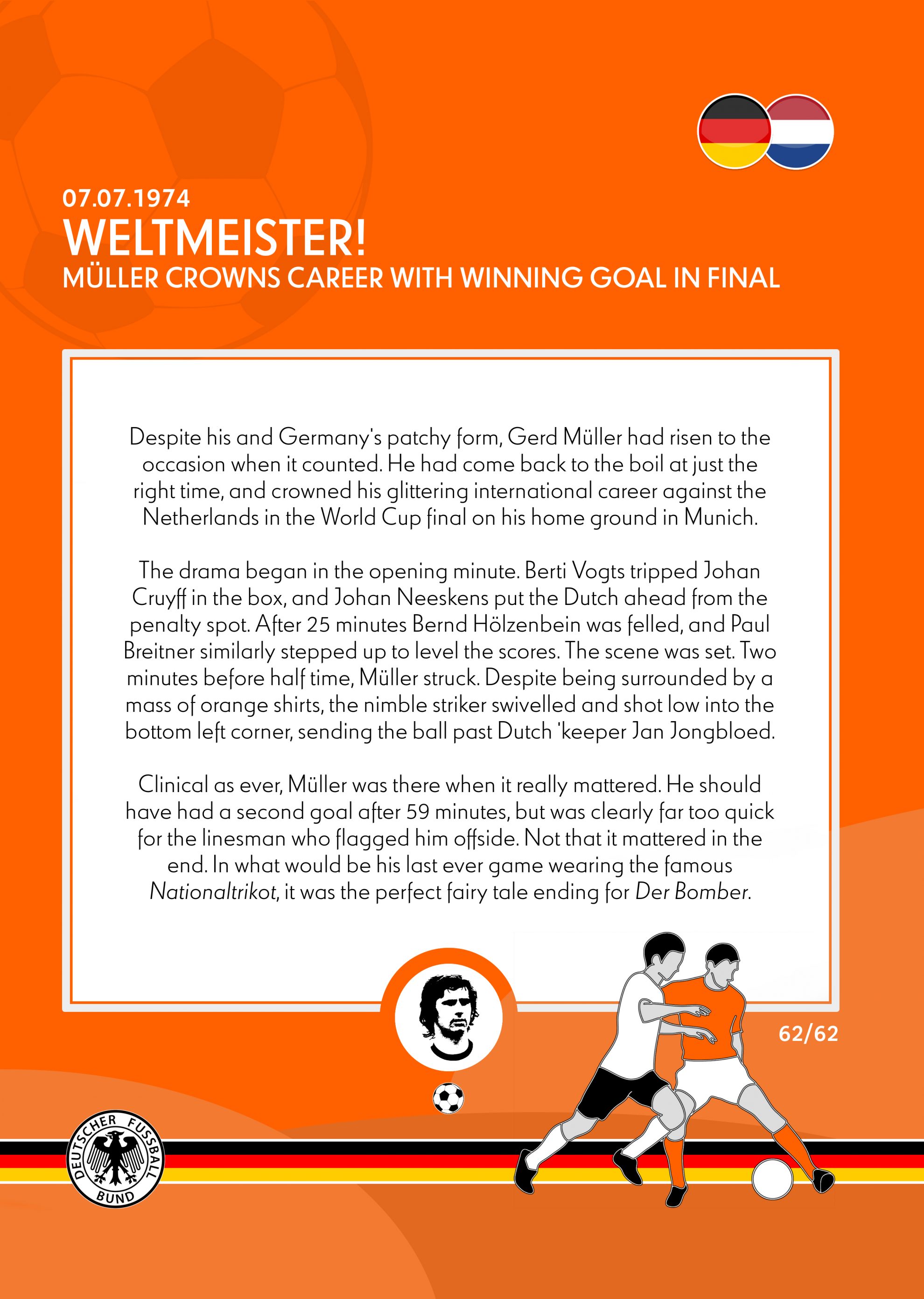 07.07.1974
WELTMEISTER!
MÜLLER CROWNS CAREER WITH WINNING GOAL IN FINAL

Despite his and Germany's patchy form, Gerd Müller had risen to the occasion when it counted. He had come back to the boil at just the right time, and crowned his glittering international career against the Netherlands in the World Cup final on his home ground in Munich.

The drama began in the opening minute. Berti Vogts tripped Johan Cruyff in the box, and Johan Neeskens put the Dutch ahead from the penalty spot. After 25 minutes Bernd Hölzenbein was felled, and Paul Breitner similarly stepped up to level the scores. The scene was set. Two minutes before half time, Müller struck. Despite being surrounded by a mass of orange shirts, the nimble striker swivelled and shot low into the bottom left corner, sending the ball past Dutch 'keeper Jan Jongbloed.

Clinical as ever, Müller was there when it really mattered. He should have had a second goal after 59 minutes, but was clearly far too quick for the linesman who flagged him offside. Not that it mattered in the end. In what would be his last ever game wearing the famous Nationaltrikot, it was the perfect fairy tale ending for Der Bomber.

62/62

DEUTSCHER FUSSBALL BUND